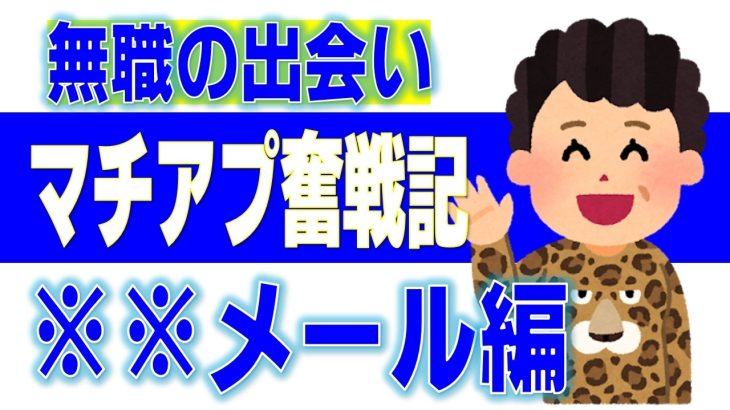 無職の出会い

マチアプ奮戦記

※※メール編